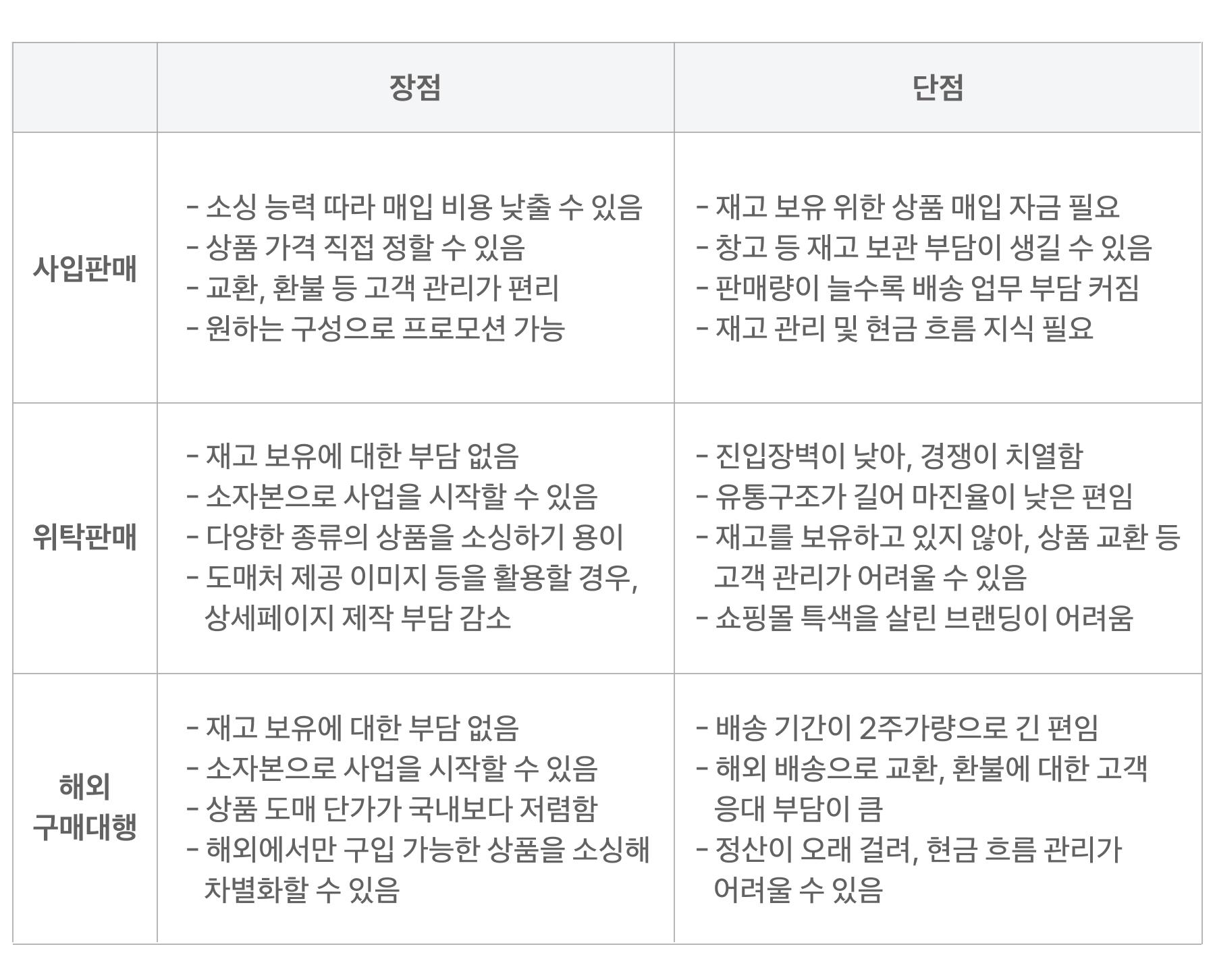 |  | 장점 | 단점 |
|---|---|---|
| 사입판매 | - 소싱 능력 따라 매입 비용 낮출 수 있음 - 상품 가격 직접 정할 수 있음 - 교환, 환불 등 고객 관리가 편리 - 원하는 구성으로 프로모션 가능 | - 재고 보유 위한 상품 매입 자금 필요 - 창고 등 재고 보관 부담이 생길 수 있음 - 판매량이 늘수록 배송 업무 부담 커짐 - 재고 관리 및 현금 흐름 지식 필요 |
| 위탁판매 | - 재고 보유에 대한 부담 없음 - 소자본으로 사업을 시작할 수 있음 - 다양한 종류의 상품을 소싱하기 용이 - 도매처 제공 이미지 등을 활용할 경우, 상세페이지 제작 부담 감소 | - 진입장벽이 낮아, 경쟁이 치열함 - 유통구조가 길어 마진율이 낮은 편임 - 재고를 보유하고 있지 않아, 상품 교환 등 고객 관리가 어려울 수 있음 - 쇼핑몰 특색을 살린 브랜딩이 어려움 |
| 해외 구매대행 | - 재고 보유에 대한 부담 없음 - 소자본으로 사업을 시작할 수 있음 - 상품 도매 단가가 국내보다 저렴함 - 해외에서만 구입 가능한 상품을 소싱해 차별화할 수 있음 | - 배송 기간이 2주가량으로 긴 편임 - 해외 배송으로 교환, 환불에 대한 고객 응대 부담이 큼 - 정산이 오래 걸려, 현금 흐름 관리가 어려울 수 있음 |